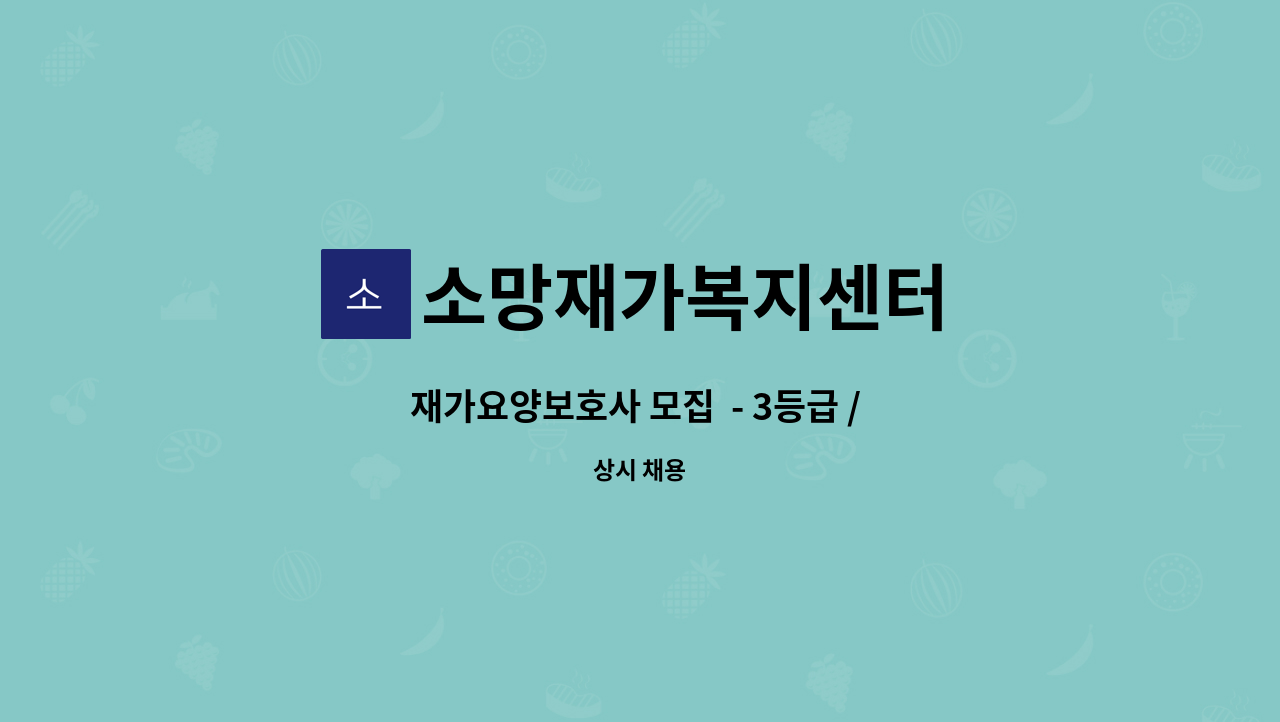 소 소망재가복지센터

재가요양보호사 모집 - 3등급 /

상시 채용